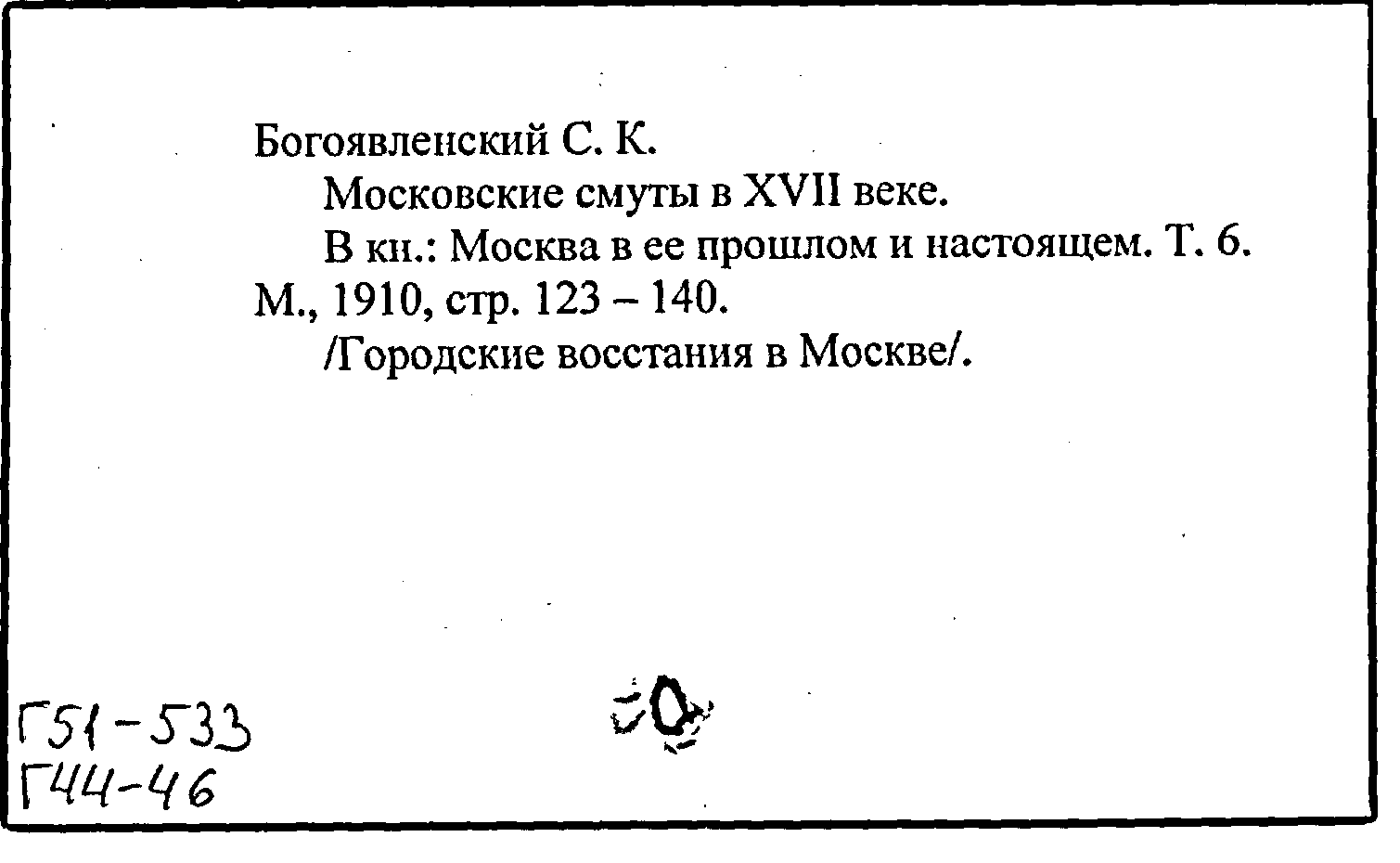 Богоявленский С. К.

Московские смуты в XVII веке.

В кн.: Москва в ее прошлом и настоящем. Т. 6. М., 1910, стр. 123 – 140.

/Городские восстания в Москве/.

Г51-533
Г44-46